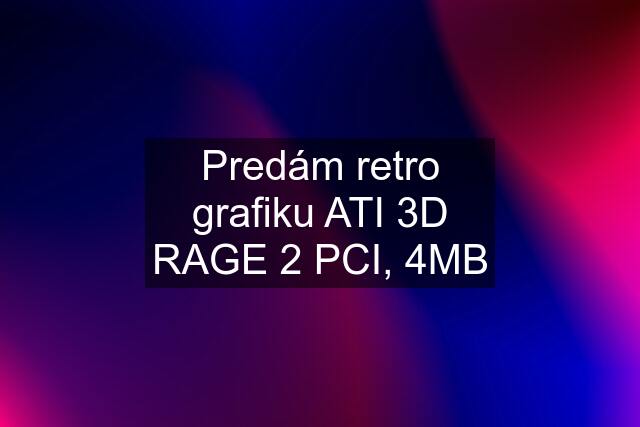 Predám retro grafiku ATI 3D RAGE 2 PCI, 4MB